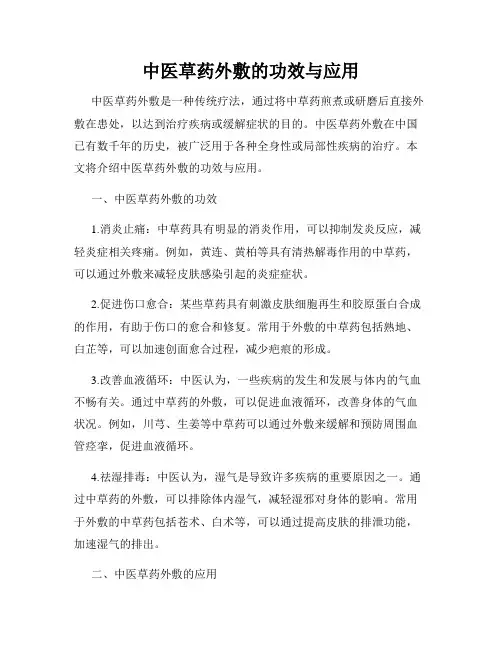 中医草药外敷的功效与应用

中医草药外敷是一种传统疗法，通过将中草药煎煮或研磨后直接外敷在患处，以达到治疗疾病或缓解症状的目的。中医草药外敷在中国已有数千年的历史，被广泛用于各种全身性或局部性疾病的治疗。本文将介绍中医草药外敷的功效与应用。

一、中医草药外敷的功效

1.消炎止痛：中草药具有明显的消炎作用，可以抑制发炎反应，减轻炎症相关疼痛。例如，黄连、黄柏等具有清热解毒作用的中草药，可以通过外敷来减轻皮肤感染引起的炎症症状。

2.促进伤口愈合：某些草药具有刺激皮肤细胞再生和胶原蛋白合成的作用，有助于伤口的愈合和修复。常用于外敷的中草药包括熟地、白芷等，可以加速创面愈合过程，减少疤痕的形成。

3.改善血液循环：中医认为，一些疾病的发生和发展与体内的气血不畅有关。通过中草药的外敷，可以促进血液循环，改善身体的气血状况。例如，川芎、生姜等中草药可以通过外敷来缓解和预防周围血管痉挛，促进血液循环。

4.祛湿排毒：中医认为，湿气是导致许多疾病的重要原因之一。通过中草药的外敷，可以排除体内湿气，减轻湿邪对身体的影响。常用于外敷的中草药包括苍术、白术等，可以通过提高皮肤的排泄功能，加速湿气的排出。

二、中医草药外敷的应用